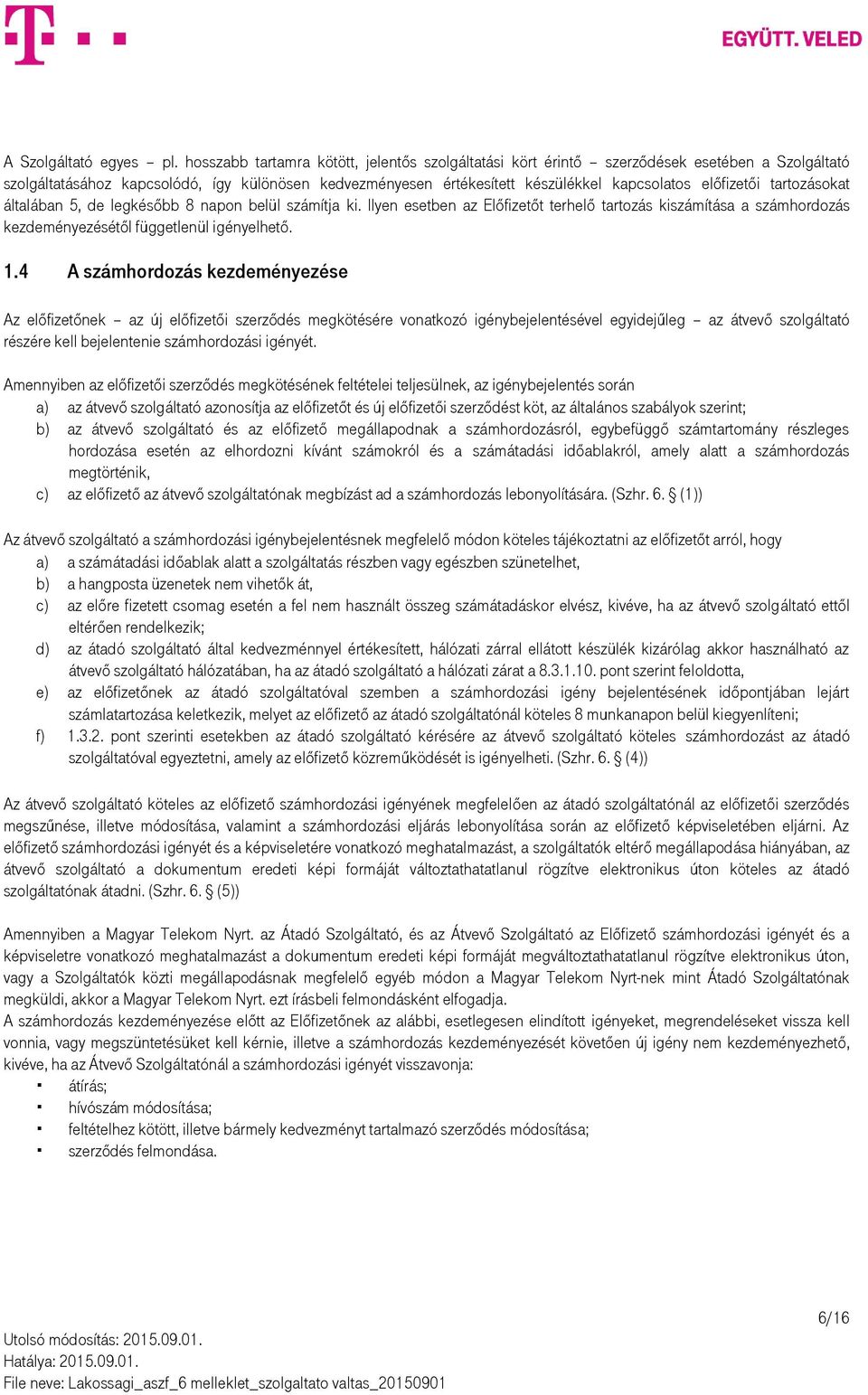 EGYÜTT. VELED

A Szolgáltató egyes – pl. hosszabb tartamra kötött, jelentős szolgáltatási kört érintő – szerződések esetében a Szolgáltató szolgáltatásához kapcsolódó, így különösen kedvezményesen értékesített készülékkel kapcsolatos előfizetői tartozásokat általában 5, de legkésőbb 8 napon belül számítja ki. Ilyen esetben az Előfizetőt terhelő tartozás kiszámítása a számhordozás kezdeményezésétől függetlenül igényelhető.

1.4 A számhordozás kezdeményezése

Az előfizetőnek – az új előfizetői szerződés megkötésére vonatkozó igénybejelentésével egyidejűleg – az átvevő szolgáltató részére kell bejelentenie számhordozási igényét.

Amennyiben az előfizetői szerződés megkötésének feltételei teljesülnek, az igénybejelentés során
a) az átvevő szolgáltató azonosítja az előfizetőt és új előfizetői szerződést köt, az általános szabályok szerint;
b) az átvevő szolgáltató és az előfizető megállapodnak a számhordozásról, egybefüggő számtartomány részleges hordozása esetén az elhordozni kívánt számokról és a számátadási időablakról, amely alatt a számhordozás megtörténik,
c) az előfizető az átvevő szolgáltatónak megbízást ad a számhordozás lebonyolítására. (Szhr. 6. § (1))

Az átvevő szolgáltató a számhordozási igénybejelentésnek megfelelő módon köteles tájékoztatni az előfizetőt arról, hogy
a) a számátadási időablak alatt a szolgáltatás részben vagy egészben szünetelhet,
b) a hangposta üzenetek nem vihetők át,
c) az előre fizetett csomag esetén a fel nem használt összeg számátadáskor elvész, kivéve, ha az átvevő szolgáltató ettől eltérően rendelkezik;
d) az átadó szolgáltató által kedvezménnyel értékesített, hálózati zárral ellátott készülék kizárólag akkor használható az átvevő szolgáltató hálózatában, ha az átadó szolgáltató a hálózati zárat a 8.3.1.10. pont szerint feloldotta,
e) az előfizetőnek az átadó szolgáltatóval szemben a számhordozási igény bejelentésének időpontjában lejárt számlatartozása keletkezik, melyet az előfizető az átadó szolgáltatónál köteles 8 munkanapon belül kiegyenlíteni;
f) 1.3.2. pont szerinti esetekben az átadó szolgáltató kérésére az átvevő szolgáltató köteles számhordozást az átadó szolgáltatóval egyeztetni, amely az előfizető közreműködését is igényelheti. (Szhr. 6. § (4))

Az átvevő szolgáltató köteles az előfizető számhordozási igényének megfelelően az átadó szolgáltatónál az előfizetői szerződés megszűnése, illetve módosítása, valamint a számhordozási eljárás lebonyolítása során az előfizető képviseletében eljárni. Az előfizető számhordozási igényét és a képviseletére vonatkozó meghatalmazást, a szolgáltatók eltérő megállapodása hiányában, az átvevő szolgáltató a dokumentum eredeti képi formáját változtathatatlanul rögzítve elektronikus úton köteles az átadó szolgáltatónak átadni. (Szhr. 6. § (5))

Amennyiben a Magyar Telekom Nyrt. az Átadó Szolgáltató, és az Átvevő Szolgáltató az Előfizető számhordozási igényét és a képviseletre vonatkozó meghatalmazást a dokumentum eredeti képi formáját megváltoztathatatlanul rögzítve elektronikus úton, vagy a Szolgáltatók közti megállapodásnak megfelelő egyéb módon a Magyar Telekom Nyrt-nek mint Átadó Szolgáltatónak megküldi, akkor a Magyar Telekom Nyrt. ezt írásbeli felmondásként elfogadja.
A számhordozás kezdeményezése előtt az Előfizetőnek az alábbi, esetlegesen elindított igényeket, megrendeléseket vissza kell vonnia, vagy megszüntetésüket kell kérnie, illetve a számhordozás kezdeményezését követően új igény nem kezdeményezhető, kivéve, ha az Átvevő Szolgáltatónál a számhordozási igényét visszavonja:
▪ átírás;
▪ hívószám módosítása;
▪ feltételhez kötött, illetve bármely kedvezményt tartalmazó szerződés módosítása;
▪ szerződés felmondása.

6/16
Utolsó módosítás: 2015.09.01.
Hatálya: 2015.09.01.
File neve: Lakossagi_aszf_6 melleklet_szolgaltato valtas_20150901